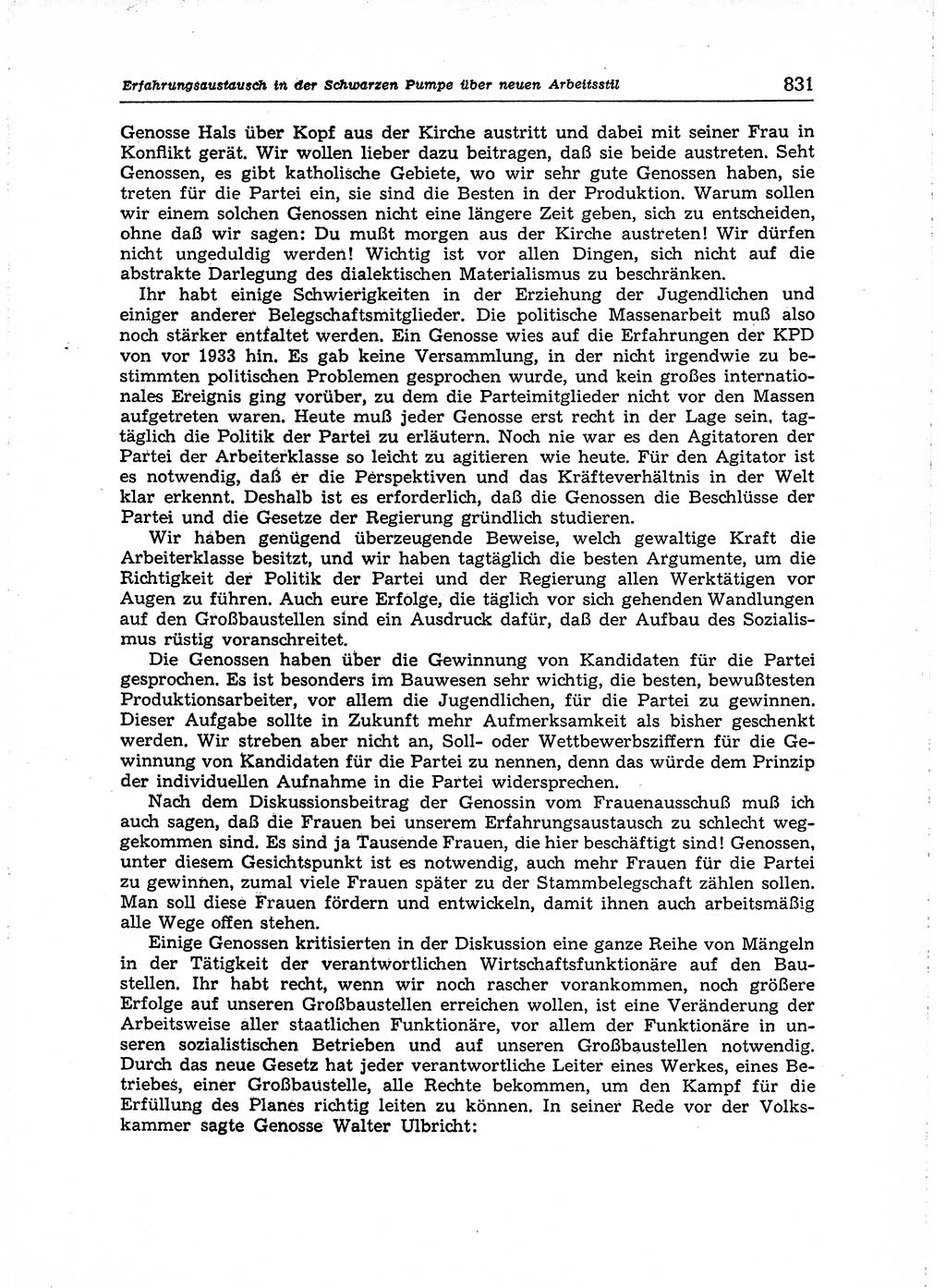 Erfahrungsaustausch in der Schwarzen Pumpe über neuen Arbeitsstil 831

Genosse Hals über Kopf aus der Kirche austritt und dabei mit seiner Frau in Konflikt gerät. Wir wollen lieber dazu beitragen, daß sie beide austreten. Seht Genossen, es gibt katholische Gebiete, wo wir sehr gute Genossen haben, sie treten für die Partei ein, sie sind die Besten in der Produktion. Warum sollen wir einem solchen Genossen nicht eine längere Zeit geben, sich zu entscheiden, ohne daß wir sagen: Du mußt morgen aus der Kirche austreten! Wir dürfen nicht ungeduldig werden! Wichtig ist vor allen Dingen, sich nicht auf die abstrakte Darlegung des dialektischen Materialismus zu beschränken.

Ihr habt einige Schwierigkeiten in der Erziehung der Jugendlichen und einiger anderer Belegschaftsmitglieder. Die politische Massenarbeit muß also noch stärker entfaltet werden. Ein Genosse wies auf die Erfahrungen der KPD von vor 1933 hin. Es gab keine Versammlung, in der nicht irgendwie zu bestimmten politischen Problemen gesprochen wurde, und kein großes internationales Ereignis ging vorüber, zu dem die Parteimitglieder nicht vor den Massen aufgetreten waren. Heute muß jeder Genosse erst recht in der Lage sein, tagtäglich die Politik der Partei zu erläutern. Noch nie war es den Agitatoren der Partei der Arbeiterklasse so leicht zu agitieren wie heute. Für den Agitator ist es notwendig, daß er die Perspektiven und das Kräfteverhältnis in der Welt klar erkennt. Deshalb ist es erforderlich, daß die Genossen die Beschlüsse der Partei und die Gesetze der Regierung gründlich studieren.

Wir haben genügend überzeugende Beweise, welch gewaltige Kraft die Arbeiterklasse besitzt, und wir haben tagtäglich die besten Argumente, um die Richtigkeit der Politik der Partei und der Regierung allen Werktätigen vor Augen zu führen. Auch eure Erfolge, die täglich vor sich gehenden Wandlungen auf den Großbaustellen sind ein Ausdruck dafür, daß der Aufbau des Sozialismus rüstig voranschreitet.

Die Genossen haben über die Gewinnung von Kandidaten für die Partei gesprochen. Es ist besonders im Bauwesen sehr wichtig, die besten, bewußtesten Produktionsarbeiter, vor allem die Jugendlichen, für die Partei zu gewinnen. Dieser Aufgabe sollte in Zukunft mehr Aufmerksamkeit als bisher geschenkt werden. Wir streben aber nicht an, Soll- oder Wettbewerbsziffern für die Gewinnung von Kandidaten für die Partei zu nennen, denn das würde dem Prinzip der individuellen Aufnahme in die Partei widersprechen.

Nach dem Diskussionsbeitrag der Genossin vom Frauenausschuß muß ich auch sagen, daß die Frauen bei unserem Erfahrungsaustausch zu schlecht weggekommen sind. Es sind ja Tausende Frauen, die hier beschäftigt sind! Genossen, unter diesem Gesichtspunkt ist es notwendig, auch mehr Frauen für die Partei zu gewinnen, zumal viele Frauen später zu der Stammbelegschaft zählen sollen. Man soll diese Frauen fördern und entwickeln, damit ihnen auch arbeitsmäßig alle Wege offen stehen.

Einige Genossen kritisierten in der Diskussion eine ganze Reihe von Mängeln in der Tätigkeit der verantwortlichen Wirtschaftsfunktionäre auf den Baustellen. Ihr habt recht, wenn wir noch rascher vorankommen, noch größere Erfolge auf unseren Großbaustellen erreichen wollen, ist eine Veränderung der Arbeitsweise aller staatlichen Funktionäre, vor allem der Funktionäre in unseren sozialistischen Betrieben und auf unseren Großbaustellen notwendig. Durch das neue Gesetz hat jeder verantwortliche Leiter eines Werkes, eines Betriebes, einer Großbaustelle, alle Rechte bekommen, um den Kampf für die Erfüllung des Planes richtig leiten zu können. In seiner Rede vor der Volkskammer sagte Genosse Walter Ulbricht: